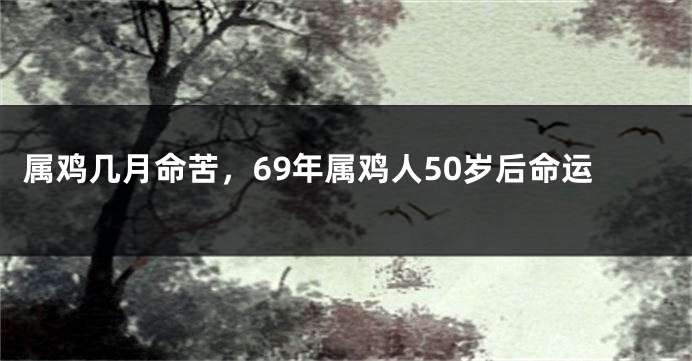 属鸡几月命苦，69年属鸡人50岁后命运